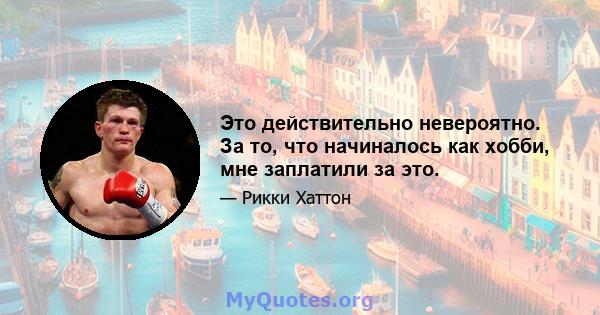 Это действительно невероятно. За то, что начиналось как хобби, мне заплатили за это.

— Рикки Хаттон

MyQuotes.org